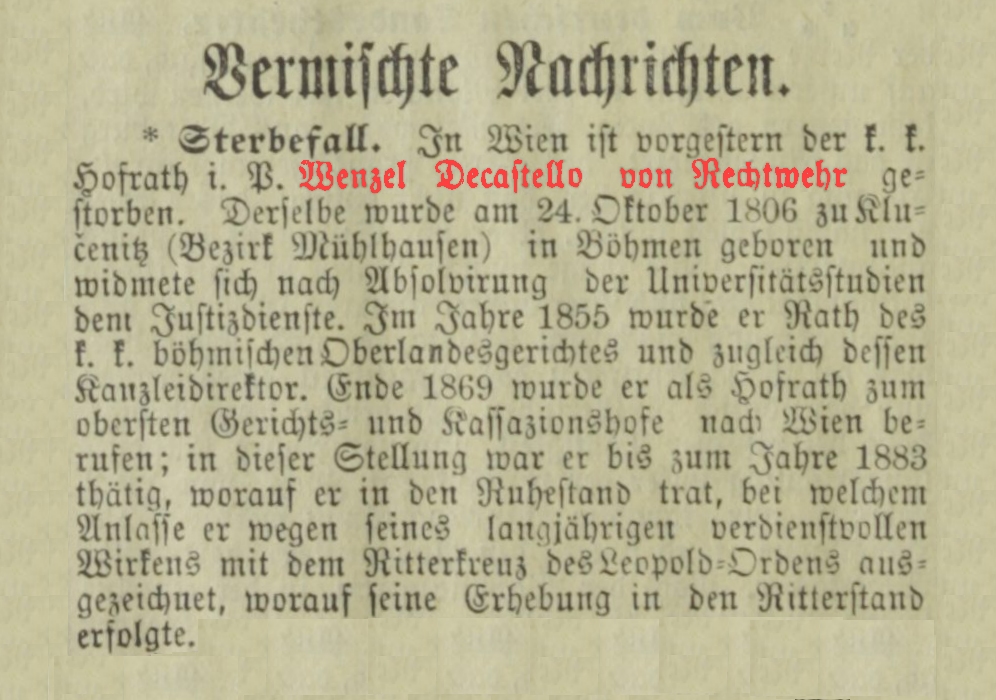 Vermischte Nachrichten.

* Sterbefall. In Wien ist vorgestern der k. k. Hofrath i. P. Wenzel Decastello von Rechtwehr gestorben. Derselbe wurde am 24. Oktober 1806 zu Klucenitz (Bezirk Mühlhausen) in Böhmen geboren und widmete sich nach Absolvirung der Universitätsstudien dem Justizdienste. Im Jahre 1855 wurde er Rath des k. k. böhmischen Oberlandesgerichtes und zugleich dessen Kanzleidirektor. Ende 1869 wurde er als Hofrath zum obersten Gerichts- und Kassazionshofe nach Wien berufen; in dieser Stellung war er bis zum Jahre 1883 thätig, worauf er in den Ruhestand trat, bei welchem Anlasse er wegen seines langjährigen verdienstvollen Wirkens mit dem Ritterkreuz des Leopold-Ordens ausgezeichnet, worauf seine Erhebung in den Ritterstand erfolgte.